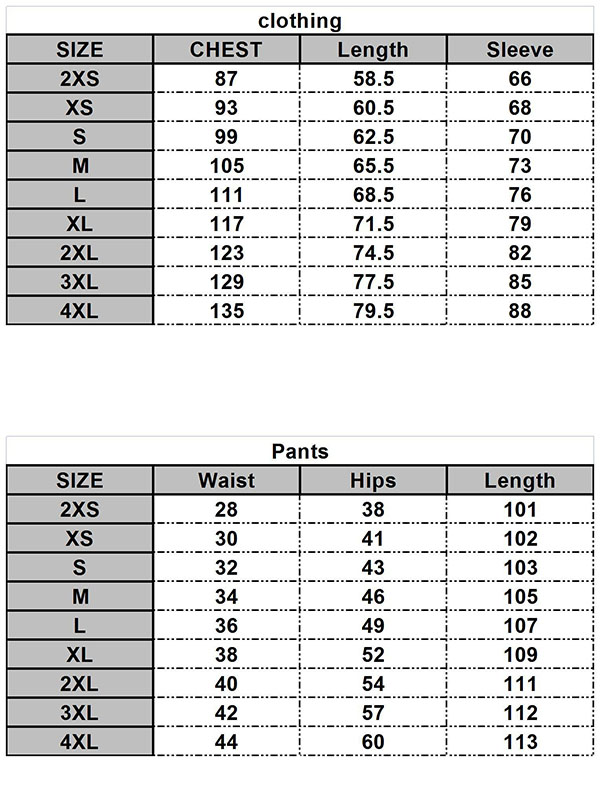 clothing

| SIZE | CHEST | Length | Sleeve |
|---|---|---|---|
| 2XS | 87 | 58.5 | 66 |
| XS | 93 | 60.5 | 68 |
| S | 99 | 62.5 | 70 |
| M | 105 | 65.5 | 73 |
| L | 111 | 68.5 | 76 |
| XL | 117 | 71.5 | 79 |
| 2XL | 123 | 74.5 | 82 |
| 3XL | 129 | 77.5 | 85 |
| 4XL | 135 | 79.5 | 88 |

Pants

| SIZE | Waist | Hips | Length |
|---|---|---|---|
| 2XS | 28 | 38 | 101 |
| XS | 30 | 41 | 102 |
| S | 32 | 43 | 103 |
| M | 34 | 46 | 105 |
| L | 36 | 49 | 107 |
| XL | 38 | 52 | 109 |
| 2XL | 40 | 54 | 111 |
| 3XL | 42 | 57 | 112 |
| 4XL | 44 | 60 | 113 |